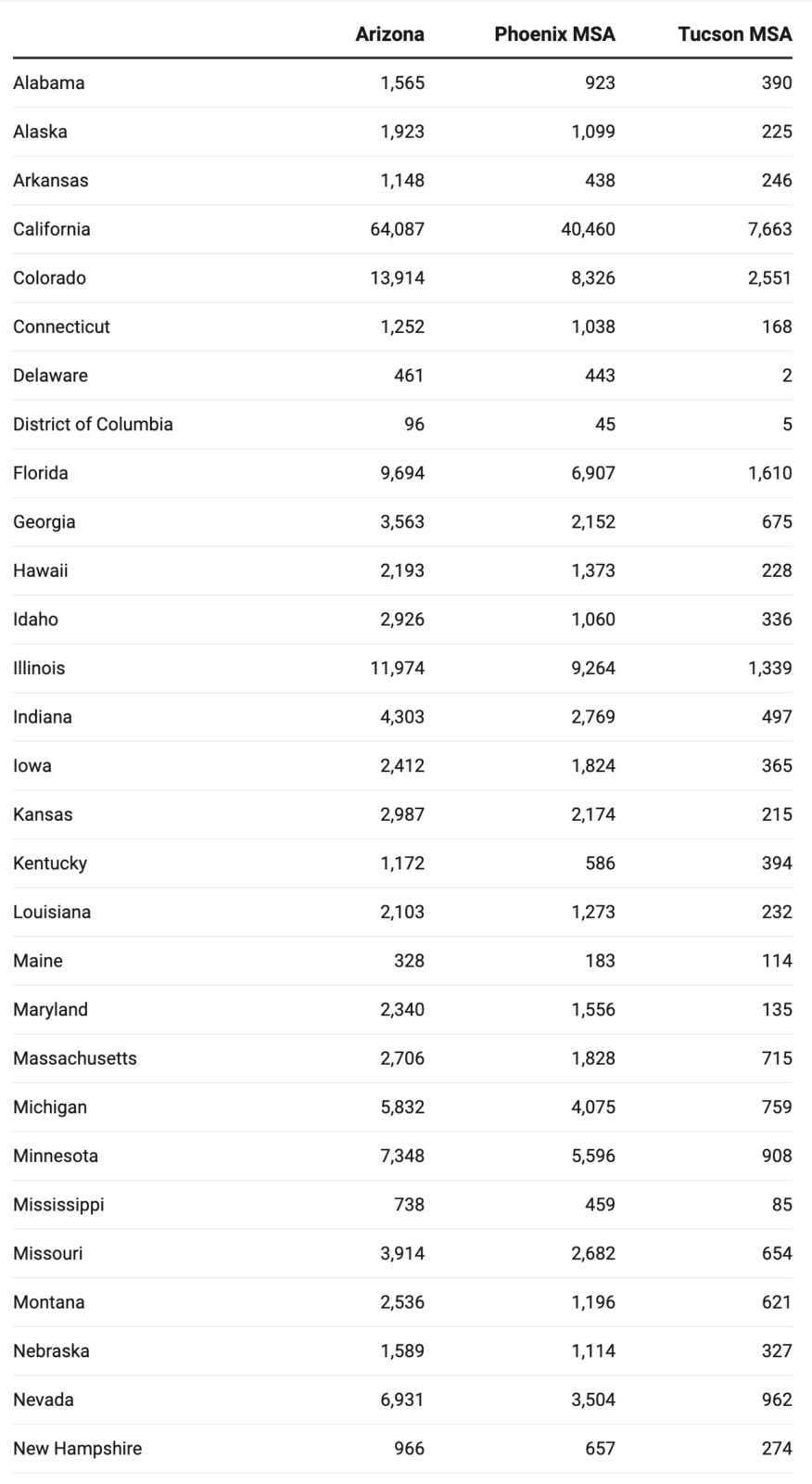 | | Arizona | Phoenix MSA | Tucson MSA |
|---|---|---|---|
| Alabama | 1,565 | 923 | 390 |
| Alaska | 1,923 | 1,099 | 225 |
| Arkansas | 1,148 | 438 | 246 |
| California | 64,087 | 40,460 | 7,663 |
| Colorado | 13,914 | 8,326 | 2,551 |
| Connecticut | 1,252 | 1,038 | 168 |
| Delaware | 461 | 443 | 2 |
| District of Columbia | 96 | 45 | 5 |
| Florida | 9,694 | 6,907 | 1,610 |
| Georgia | 3,563 | 2,152 | 675 |
| Hawaii | 2,193 | 1,373 | 228 |
| Idaho | 2,926 | 1,060 | 336 |
| Illinois | 11,974 | 9,264 | 1,339 |
| Indiana | 4,303 | 2,769 | 497 |
| Iowa | 2,412 | 1,824 | 365 |
| Kansas | 2,987 | 2,174 | 215 |
| Kentucky | 1,172 | 586 | 394 |
| Louisiana | 2,103 | 1,273 | 232 |
| Maine | 328 | 183 | 114 |
| Maryland | 2,340 | 1,556 | 135 |
| Massachusetts | 2,706 | 1,828 | 715 |
| Michigan | 5,832 | 4,075 | 759 |
| Minnesota | 7,348 | 5,596 | 908 |
| Mississippi | 738 | 459 | 85 |
| Missouri | 3,914 | 2,682 | 654 |
| Montana | 2,536 | 1,196 | 621 |
| Nebraska | 1,589 | 1,114 | 327 |
| Nevada | 6,931 | 3,504 | 962 |
| New Hampshire | 966 | 657 | 274 |